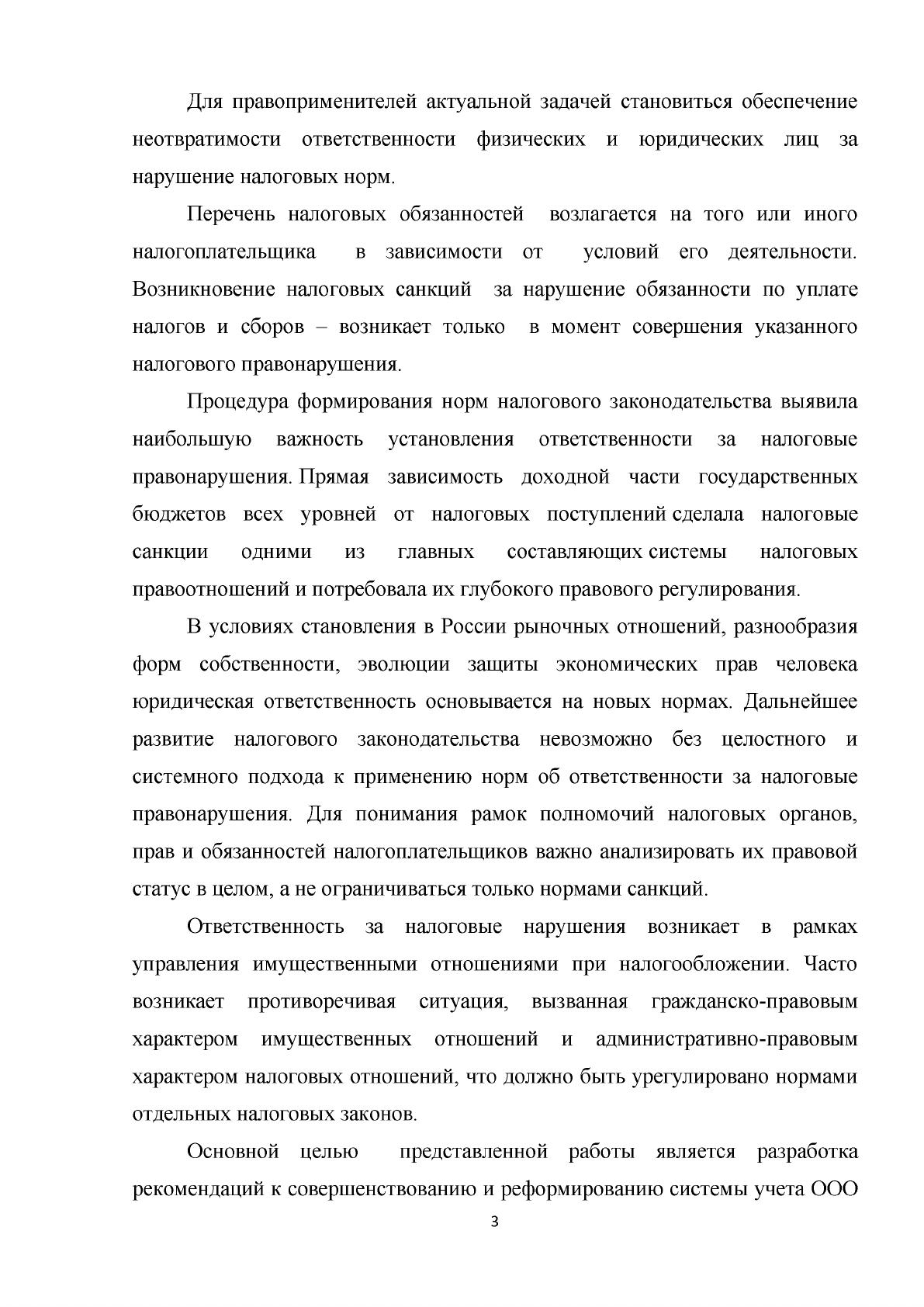 Для правоприменителей актуальной задачей становиться обеспечение неотвратимости ответственности физических и юридических лиц за нарушение налоговых норм.

Перечень налоговых обязанностей возлагается на того или иного налогоплательщика в зависимости от условий его деятельности. Возникновение налоговых санкций за нарушение обязанности по уплате налогов и сборов – возникает только в момент совершения указанного налогового правонарушения.

Процедура формирования норм налогового законодательства выявила наибольшую важность установления ответственности за налоговые правонарушения. Прямая зависимость доходной части государственных бюджетов всех уровней от налоговых поступлений сделала налоговые санкции одними из главных составляющих системы налоговых правоотношений и потребовала их глубокого правового регулирования.

В условиях становления в России рыночных отношений, разнообразия форм собственности, эволюции защиты экономических прав человека юридическая ответственность основывается на новых нормах. Дальнейшее развитие налогового законодательства невозможно без целостного и системного подхода к применению норм об ответственности за налоговые правонарушения. Для понимания рамок полномочий налоговых органов, прав и обязанностей налогоплательщиков важно анализировать их правовой статус в целом, а не ограничиваться только нормами санкций.

Ответственность за налоговые нарушения возникает в рамках управления имущественными отношениями при налогообложении. Часто возникает противоречивая ситуация, вызванная гражданско-правовым характером имущественных отношений и административно-правовым характером налоговых отношений, что должно быть урегулировано нормами отдельных налоговых законов.

Основной целью представленной работы является разработка рекомендаций к совершенствованию и реформированию системы учета ООО

3